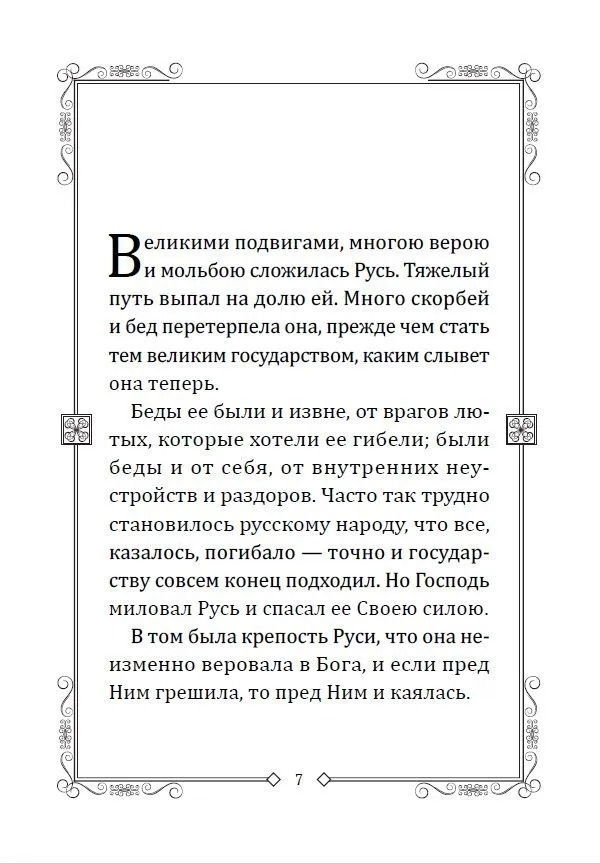 Великими подвигами, многою верою и мольбою сложилась Русь. Тяжелый путь выпал на долю ей. Много скорбей и бед перетерпела она, прежде чем стать тем великим государством, каким слывет она теперь.

Беды ее были и извне, от врагов лютых, которые хотели ее гибели; были беды и от себя, от внутренних неустройств и раздоров. Часто так трудно становилось русскому народу, что все, казалось, погибало — точно и государству совсем конец подходил. Но Господь миловал Русь и спасал ее Своею силою.

В том была крепость Руси, что она неизменно веровала в Бога, и если пред Ним грешила, то пред Ним и каялась.

7